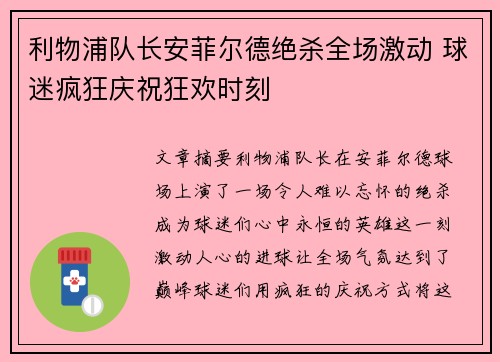 利物浦队长安菲尔德绝杀全场激动 球迷疯狂庆祝狂欢时刻

文章摘要利物浦队长在安菲尔德球场上演了一场令人难以忘怀的绝杀成为球迷们心中永恒的英雄这一刻激动人心的进球让全场气氛达到了巅峰球迷们用疯狂的庆祝方式将这